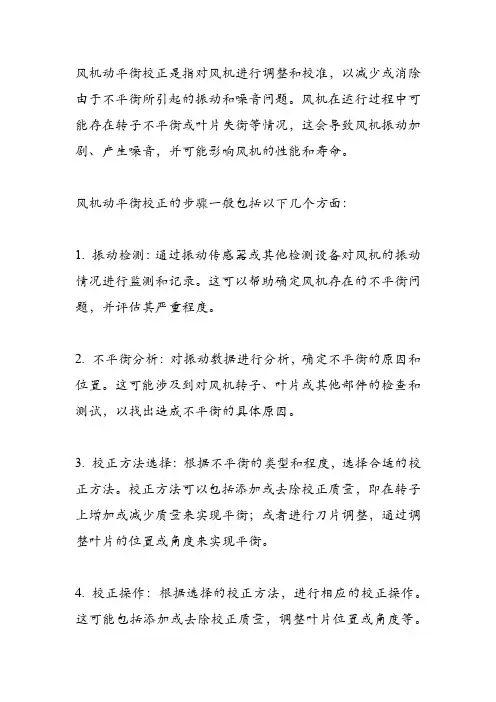 风机动平衡校正是指对风机进行调整和校准，以减少或消除由于不平衡所引起的振动和噪音问题。风机在运行过程中可能存在转子不平衡或叶片失衡等情况，这会导致风机振动加剧、产生噪音，并可能影响风机的性能和寿命。

风机动平衡校正的步骤一般包括以下几个方面：

1. 振动检测：通过振动传感器或其他检测设备对风机的振动情况进行监测和记录。这可以帮助确定风机存在的不平衡问题，并评估其严重程度。

2. 不平衡分析：对振动数据进行分析，确定不平衡的原因和位置。这可能涉及到对风机转子、叶片或其他部件的检查和测试，以找出造成不平衡的具体原因。

3. 校正方法选择：根据不平衡的类型和程度，选择合适的校正方法。校正方法可以包括添加或去除校正质量，即在转子上增加或减少质量来实现平衡；或者进行刀片调整，通过调整叶片的位置或角度来实现平衡。

4. 校正操作：根据选择的校正方法，进行相应的校正操作。这可能包括添加或去除校正质量，调整叶片位置或角度等。